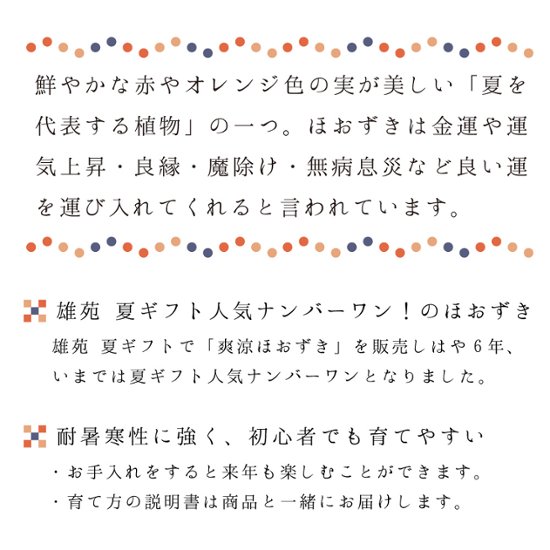 鮮やかな赤やオレンジ色の実が美しい「夏を代表する植物」の一つ。ほおずきは金運や運気上昇・良縁・魔除け・無病息災など良い運を運び入れてくれると言われています。

雄苑 夏ギフト人気ナンバーワン！のほおずき
雄苑 夏ギフトで「爽涼ほおずき」を販売しはや6年、いまでは夏ギフト人気ナンバーワンとなりました。

耐暑寒性に強く、初心者でも育てやすい
・お手入れをすると来年も楽しむことができます。
・育て方の説明書は商品と一緒にお届けします。